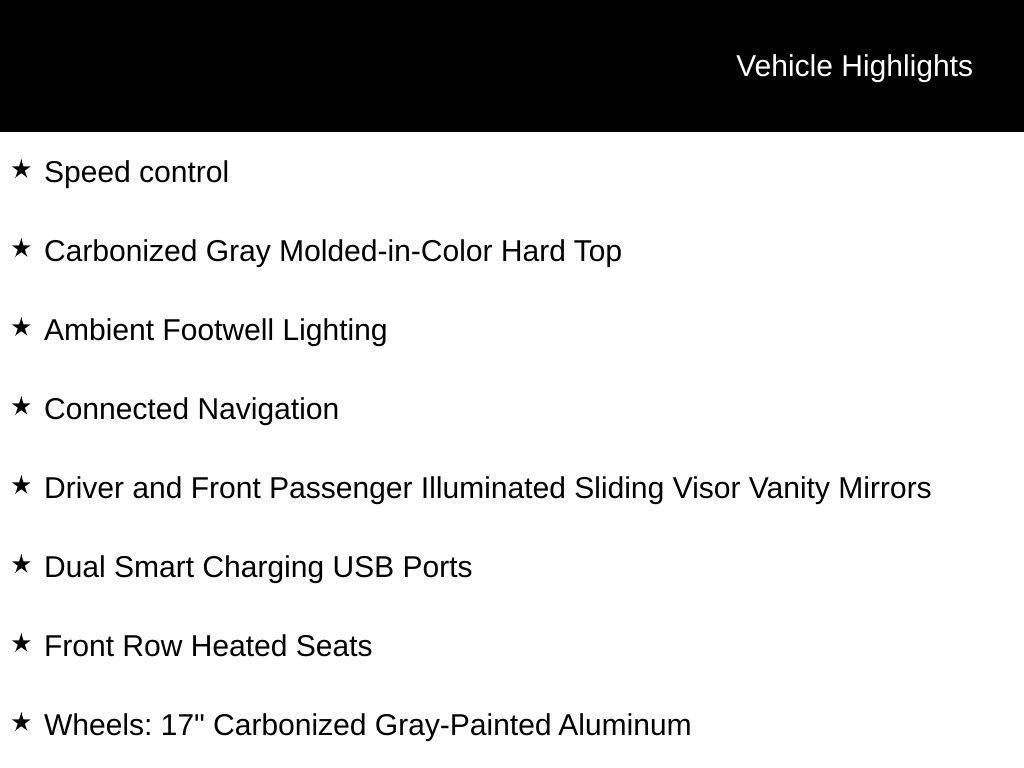 Vehicle Highlights

★ Speed control

★ Carbonized Gray Molded-in-Color Hard Top

★ Ambient Footwell Lighting

★ Connected Navigation

★ Driver and Front Passenger Illuminated Sliding Visor Vanity Mirrors

★ Dual Smart Charging USB Ports

★ Front Row Heated Seats

★ Wheels: 17" Carbonized Gray-Painted Aluminum